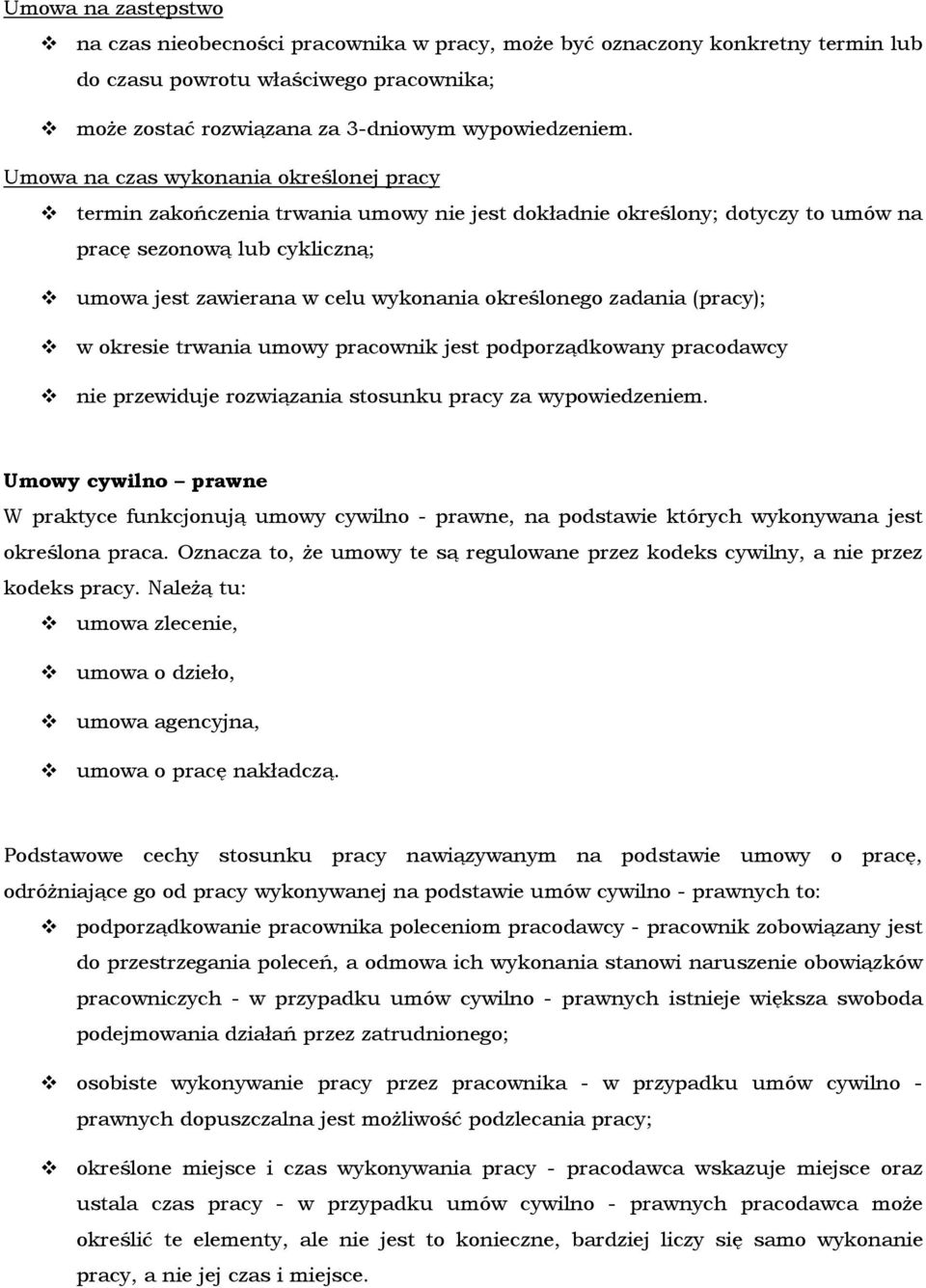 Umowa na zastępstwo

❖ na czas nieobecności pracownika w pracy, może być oznaczony konkretny termin lub do czasu powrotu właściwego pracownika;

❖ może zostać rozwiązana za 3-dniowym wypowiedzeniem.

Umowa na czas wykonania określonej pracy

❖ termin zakończenia trwania umowy nie jest dokładnie określony; dotyczy to umów na pracę sezonową lub cykliczną;

❖ umowa jest zawierana w celu wykonania określonego zadania (pracy);

❖ w okresie trwania umowy pracownik jest podporządkowany pracodawcy

❖ nie przewiduje rozwiązania stosunku pracy za wypowiedzeniem.

Umowy cywilno – prawne

W praktyce funkcjonują umowy cywilno - prawne, na podstawie których wykonywana jest określona praca. Oznacza to, że umowy te są regulowane przez kodeks cywilny, a nie przez kodeks pracy. Należą tu:

❖ umowa zlecenie,

❖ umowa o dzieło,

❖ umowa agencyjna,

❖ umowa o pracę nakładczą.

Podstawowe cechy stosunku pracy nawiązywanym na podstawie umowy o pracę, odróżniające go od pracy wykonywanej na podstawie umów cywilno - prawnych to:

❖ podporządkowanie pracownika poleceniom pracodawcy - pracownik zobowiązany jest do przestrzegania poleceń, a odmowa ich wykonania stanowi naruszenie obowiązków pracowniczych - w przypadku umów cywilno - prawnych istnieje większa swoboda podejmowania działań przez zatrudnionego;

❖ osobiste wykonywanie pracy przez pracownika - w przypadku umów cywilno - prawnych dopuszczalna jest możliwość podzlecania pracy;

❖ określone miejsce i czas wykonywania pracy - pracodawca wskazuje miejsce oraz ustala czas pracy - w przypadku umów cywilno - prawnych pracodawca może określić te elementy, ale nie jest to konieczne, bardziej liczy się samo wykonanie pracy, a nie jej czas i miejsce.